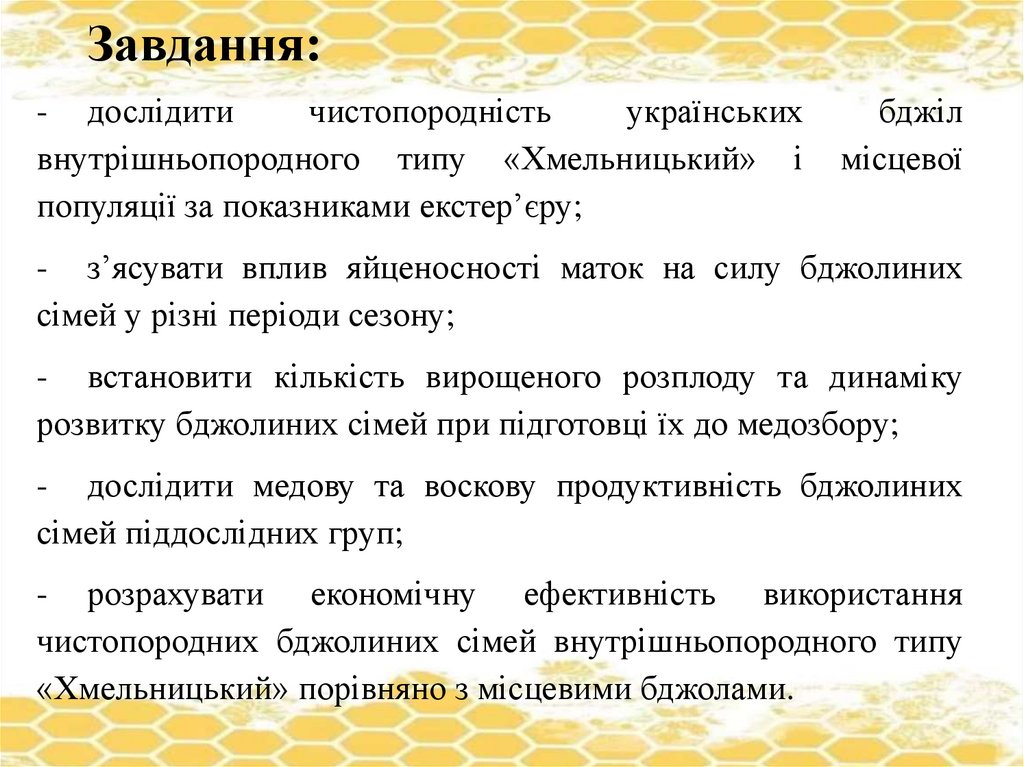 Завдання:

- дослідити чистопородність українських бджіл внутрішньопородного типу «Хмельницький» і місцевої популяції за показниками екстер’єру;

- з’ясувати вплив яйценосності маток на силу бджолиних сімей у різні періоди сезону;

- встановити кількість вирощеного розплоду та динаміку розвитку бджолиних сімей при підготовці їх до медозбору;

- дослідити медову та воскову продуктивність бджолиних сімей піддослідних груп;

- розрахувати економічну ефективність використання чистопородних бджолиних сімей внутрішньопородного типу «Хмельницький» порівняно з місцевими бджолами.